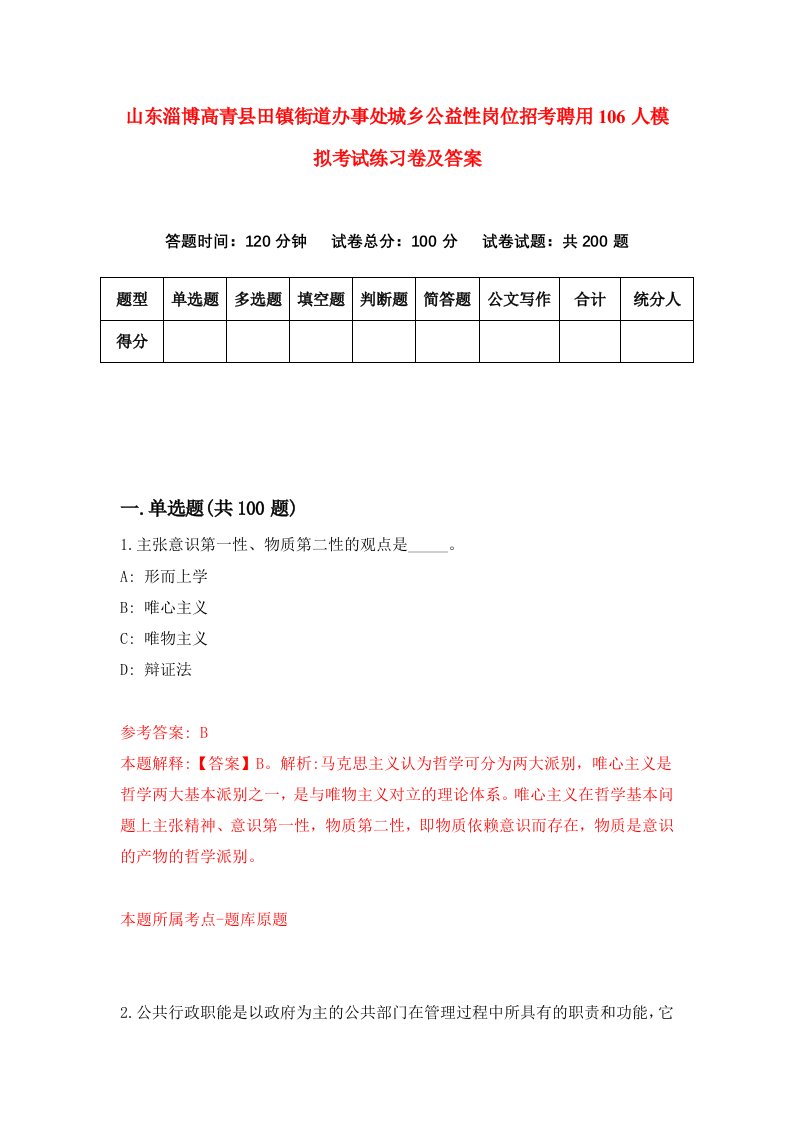 山东淄博高青县田镇街道办事处城乡公益性岗位招考聘用106人模拟考试练习卷及答案

答题时间：120分钟　试卷总分：100分　试卷试题：共200题

| 题型 | 单选题 | 多选题 | 填空题 | 判断题 | 简答题 | 公文写作 | 合计 | 统分人 |
|---|---|---|---|---|---|---|---|---|
| 得分 | | | | | | | | |

一.单选题(共100题)

1.主张意识第一性、物质第二性的观点是_____。

A: 形而上学

B: 唯心主义

C: 唯物主义

D: 辩证法

参考答案: B

本题解释:【答案】B。解析:马克思主义认为哲学可分为两大派别，唯心主义是哲学两大基本派别之一，是与唯物主义对立的理论体系。唯心主义在哲学基本问题上主张精神、意识第一性，物质第二性，即物质依赖意识而存在，物质是意识的产物的哲学派别。

本题所属考点-题库原题

2.公共行政职能是以政府为主的公共部门在管理过程中所具有的职责和功能，它